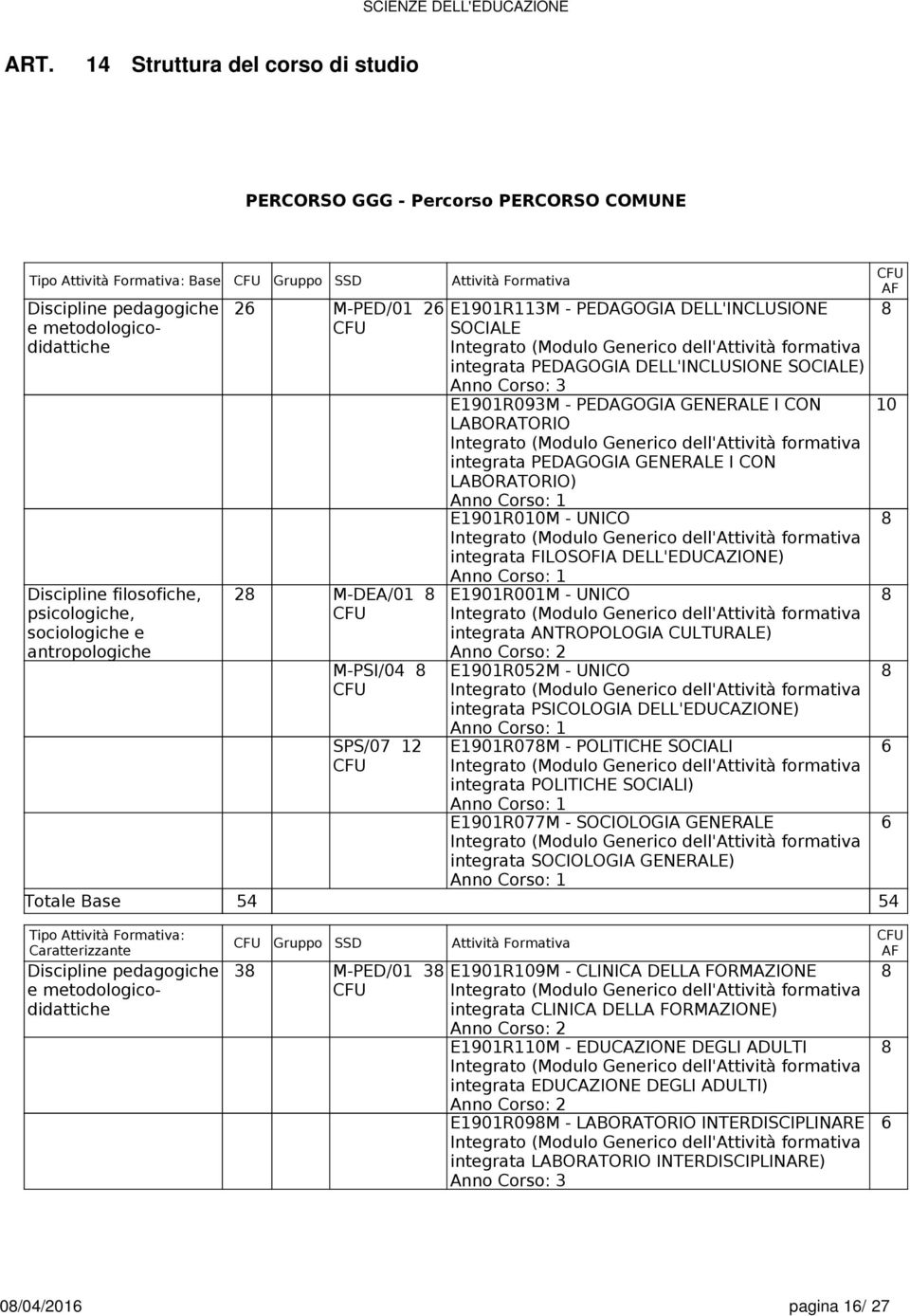 SCIENZE DELL'EDUCAZIONE

ART. 14 Struttura del corso di studio

PERCORSO GGG - Percorso PERCORSO COMUNE

| Tipo Attività Formativa: Base | CFU | Gruppo | SSD | Attività Formativa | CFU AF |
|---|---|---|---|---|---|
| Discipline pedagogiche e metodologico-didattiche | 26 | | M-PED/01 26 CFU | E1901R113M - PEDAGOGIA DELL'INCLUSIONE SOCIALE Integrato (Modulo Generico dell'Attività formativa integrata PEDAGOGIA DELL'INCLUSIONE SOCIALE) Anno Corso: 3 | 8 |
| | | | | E1901R093M - PEDAGOGIA GENERALE I CON LABORATORIO Integrato (Modulo Generico dell'Attività formativa integrata PEDAGOGIA GENERALE I CON LABORATORIO) Anno Corso: 1 | 10 |
| | | | | E1901R010M - UNICO Integrato (Modulo Generico dell'Attività formativa integrata FILOSOFIA DELL'EDUCAZIONE) Anno Corso: 1 | 8 |
| Discipline filosofiche, psicologiche, sociologiche e antropologiche | 28 | | M-DEA/01 8 CFU | E1901R001M - UNICO Integrato (Modulo Generico dell'Attività formativa integrata ANTROPOLOGIA CULTURALE) Anno Corso: 2 | 8 |
| | | | M-PSI/04 8 CFU | E1901R052M - UNICO Integrato (Modulo Generico dell'Attività formativa integrata PSICOLOGIA DELL'EDUCAZIONE) Anno Corso: 1 | 8 |
| | | | SPS/07 12 CFU | E1901R078M - POLITICHE SOCIALI Integrato (Modulo Generico dell'Attività formativa integrata POLITICHE SOCIALI) Anno Corso: 1 | 6 |
| | | | | E1901R077M - SOCIOLOGIA GENERALE Integrato (Modulo Generico dell'Attività formativa integrata SOCIOLOGIA GENERALE) Anno Corso: 1 | 6 |
| Totale Base | 54 | | | | 54 |

| Tipo Attività Formativa: Caratterizzante | CFU | Gruppo | SSD | Attività Formativa | CFU AF |
|---|---|---|---|---|---|
| Discipline pedagogiche e metodologico-didattiche | 38 | | M-PED/01 38 CFU | E1901R109M - CLINICA DELLA FORMAZIONE Integrato (Modulo Generico dell'Attività formativa integrata CLINICA DELLA FORMAZIONE) Anno Corso: 2 | 8 |
| | | | | E1901R110M - EDUCAZIONE DEGLI ADULTI Integrato (Modulo Generico dell'Attività formativa integrata EDUCAZIONE DEGLI ADULTI) Anno Corso: 2 | 8 |
| | | | | E1901R098M - LABORATORIO INTERDISCIPLINARE Integrato (Modulo Generico dell'Attività formativa integrata LABORATORIO INTERDISCIPLINARE) Anno Corso: 3 | 6 |

08/04/2016 pagina 16/ 27